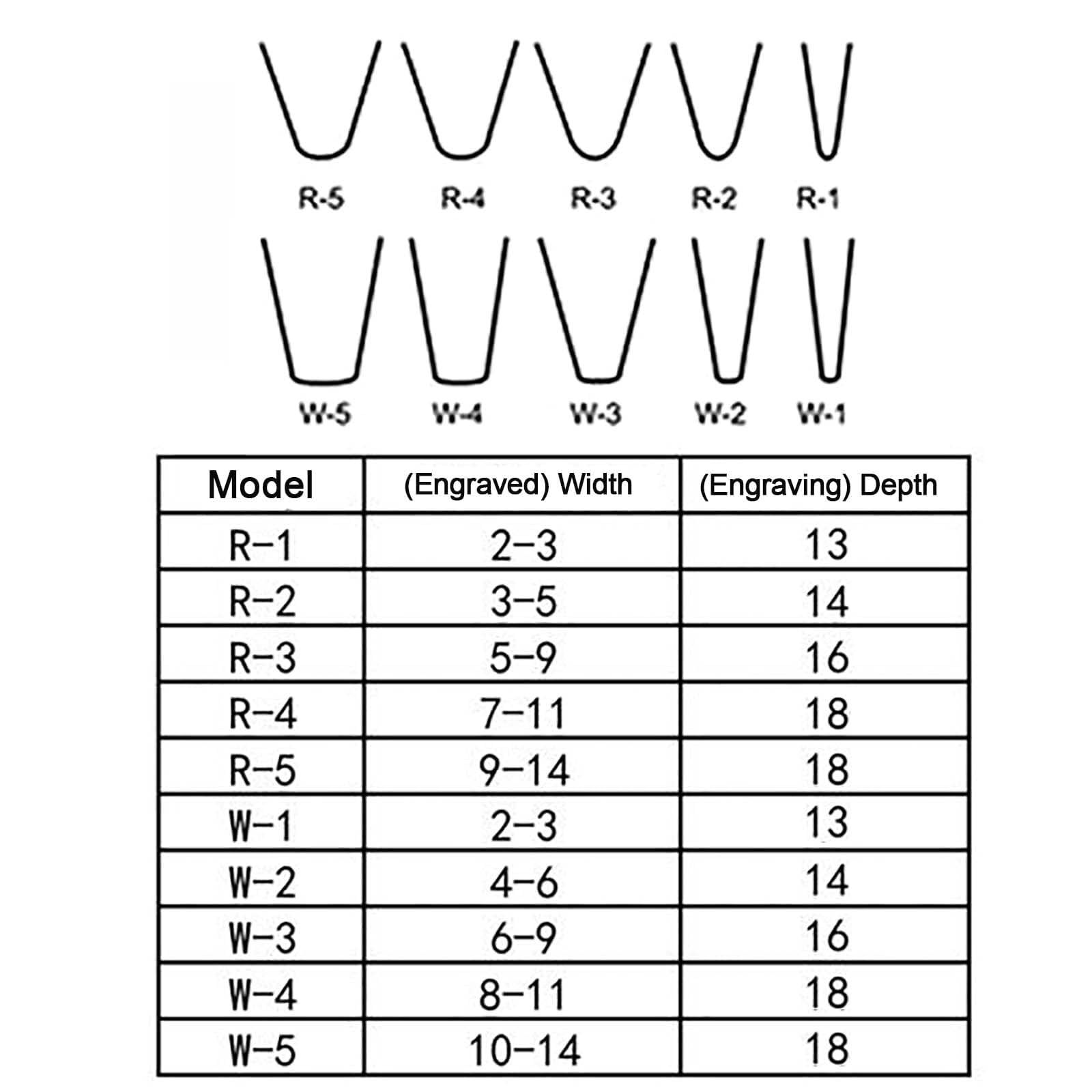 R-5 R-4 R-3 R-2 R-1

W-5 W-4 W-3 W-2 W-1

| Model | (Engraved) Width | (Engraving) Depth |
|---|---|---|
| R-1 | 2-3 | 13 |
| R-2 | 3-5 | 14 |
| R-3 | 5-9 | 16 |
| R-4 | 7-11 | 18 |
| R-5 | 9-14 | 18 |
| W-1 | 2-3 | 13 |
| W-2 | 4-6 | 14 |
| W-3 | 6-9 | 16 |
| W-4 | 8-11 | 18 |
| W-5 | 10-14 | 18 |